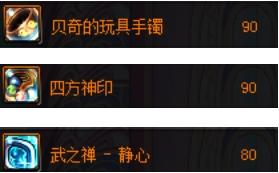 贝奇的玩具手镯 90

四方神印 90

武之禅 - 静心 80